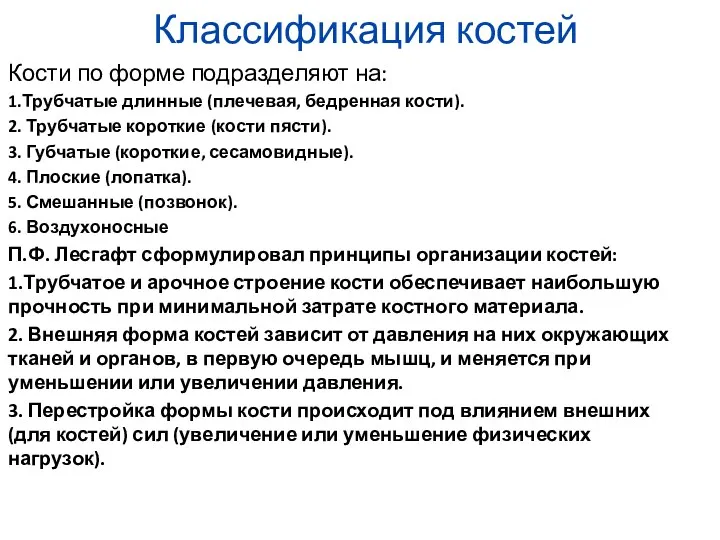 Классификация костей

Кости по форме подразделяют на:

1.Трубчатые длинные (плечевая, бедренная кости).

2. Трубчатые короткие (кости пясти).

3. Губчатые (короткие, сесамовидные).

4. Плоские (лопатка).

5. Смешанные (позвонок).

6. Воздухоносные

П.Ф. Лесгафт сформулировал принципы организации костей:

1.Трубчатое и арочное строение кости обеспечивает наибольшую прочность при минимальной затрате костного материала.

2. Внешняя форма костей зависит от давления на них окружающих тканей и органов, в первую очередь мышц, и меняется при уменьшении или увеличении давления.

3. Перестройка формы кости происходит под влиянием внешних (для костей) сил (увеличение или уменьшение физических нагрузок).